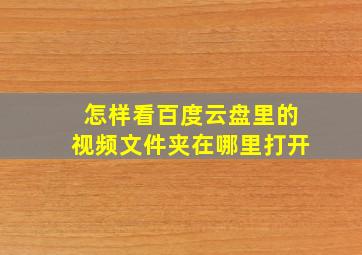 怎样看百度云盘里的
视频文件夹在哪里打开